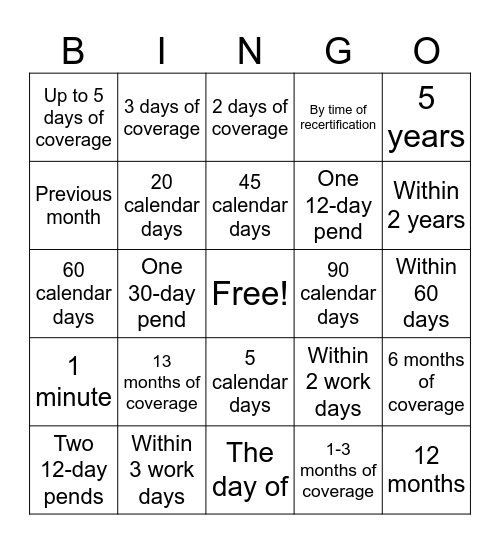 | B | I | N | G | O |
|---|---|---|---|---|
| Up to 5 days of coverage | 3 days of coverage | 2 days of coverage | By time of recertification | 5 years |
| Previous month | 20 calendar days | 45 calendar days | One 12-day pend | Within 2 years |
| 60 calendar days | One 30-day pend | Free! | 90 calendar days | Within 60 days |
| 1 minute | 13 months of coverage | 5 calendar days | Within 2 work days | 6 months of coverage |
| Two 12-day pends | Within 3 work days | The day of | 1-3 months of coverage | 12 months |